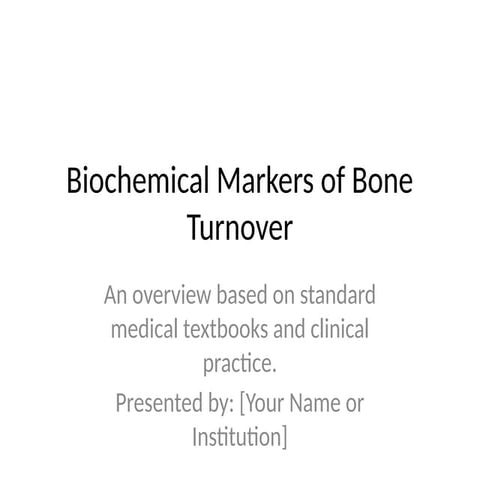 Biochemical Markers of Bone Turnover

An overview based on standard medical textbooks and clinical practice.

Presented by: [Your Name or Institution]